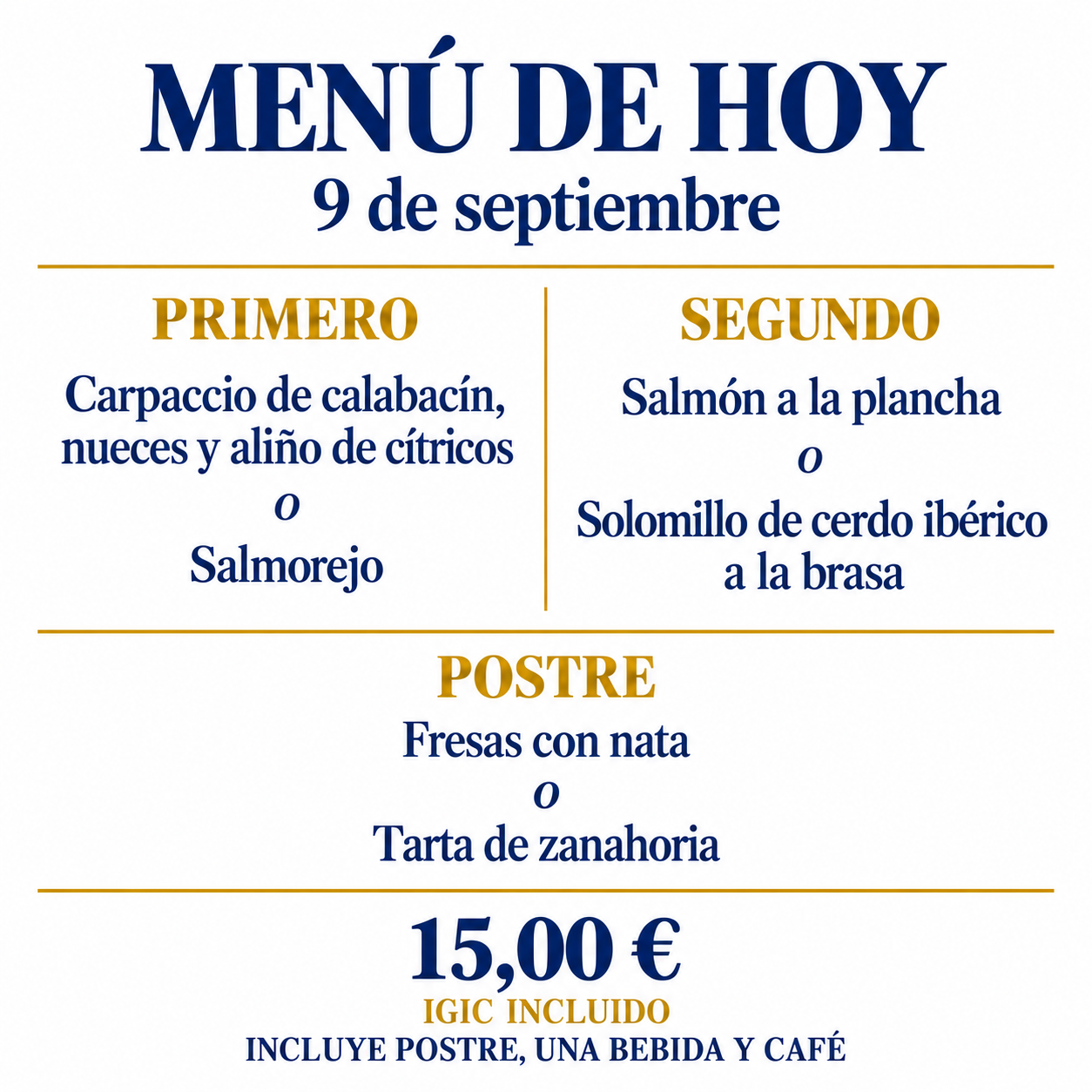 MENÚ DE HOY
9 de septiembre

PRIMERO
Carpaccio de calabacín, nueces y aliño de cítricos
o
Salmorejo

SEGUNDO
Salmón a la plancha
o
Solomillo de cerdo ibérico a la brasa

POSTRE
Fresas con nata
o
Tarta de zanahoria

15,00 €
IGIC INCLUIDO
INCLUYE POSTRE, UNA BEBIDA Y CAFÉ